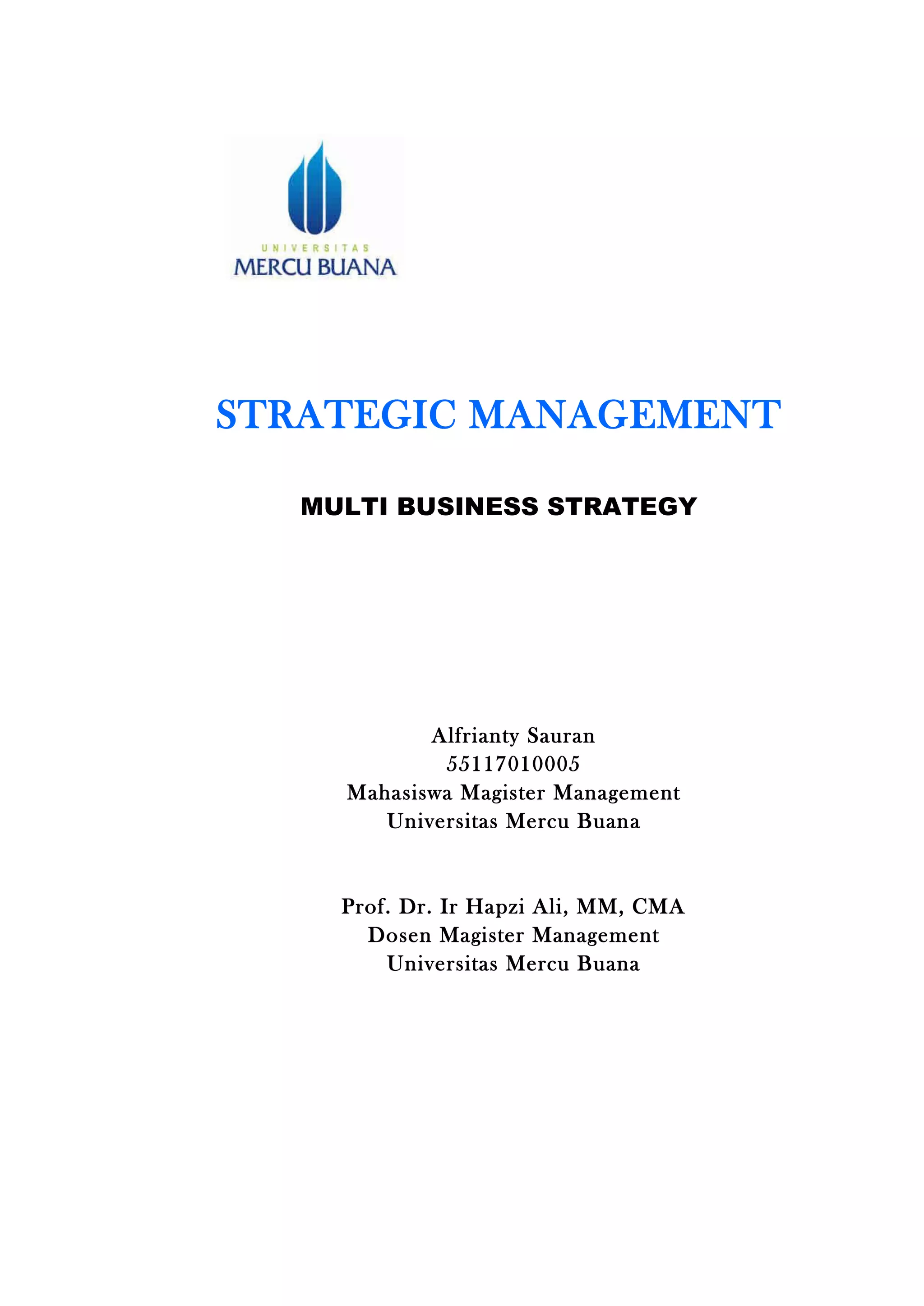 UNIVERSITAS
MERCU BUANA

STRATEGIC MANAGEMENT

MULTI BUSINESS STRATEGY

Alfrianty Sauran
55117010005
Mahasiswa Magister Management
Universitas Mercu Buana

Prof. Dr. Ir Hapzi Ali, MM, CMA
Dosen Magister Management
Universitas Mercu Buana